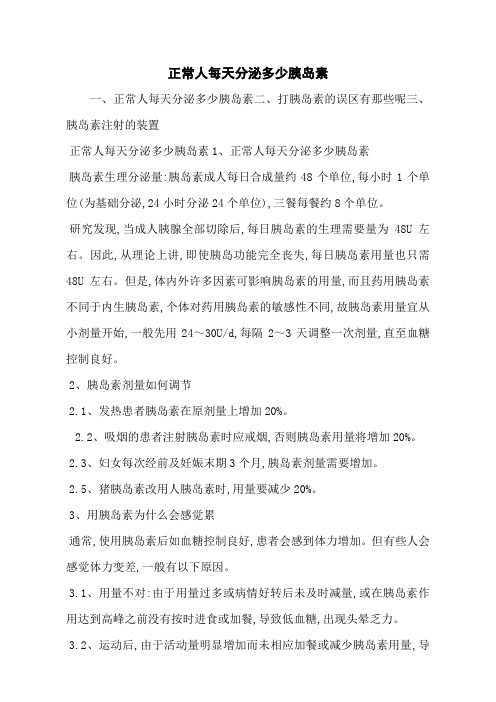 正常人每天分泌多少胰岛素

一、正常人每天分泌多少胰岛素二、打胰岛素的误区有那些呢三、胰岛素注射的装置

正常人每天分泌多少胰岛素 1、正常人每天分泌多少胰岛素

胰岛素生理分泌量:胰岛素成人每日合成量约 48 个单位,每小时 1 个单位(为基础分泌,24 小时分泌 24 个单位),三餐每餐约 8 个单位。

研究发现,当成人胰腺全部切除后,每日胰岛素的生理需要量为 48U 左右。因此,从理论上讲,即使胰岛功能完全丧失,每日胰岛素用量也只需 48U 左右。但是,体内外许多因素可影响胰岛素的用量,而且药用胰岛素不同于内生胰岛素,个体对药用胰岛素的敏感性不同,故胰岛素用量宜从小剂量开始,一般先用 24～30U/d,每隔 2～3 天调整一次剂量,直至血糖控制良好。

2、胰岛素剂量如何调节

2.1、发热患者胰岛素在原剂量上增加 20%。

2.2、吸烟的患者注射胰岛素时应戒烟,否则胰岛素用量将增加 20%。

2.3、妇女每次经前及妊娠末期 3 个月,胰岛素剂量需要增加。

2.5、猪胰岛素改用人胰岛素时,用量要减少 20%。

3、用胰岛素为什么会感觉累

通常,使用胰岛素后如血糖控制良好,患者会感到体力增加。但有些人会感觉体力变差,一般有以下原因。

3.1、用量不对:由于用量过多或病情好转后未及时减量,或在胰岛素作用达到高峰之前没有按时进食或加餐,导致低血糖,出现头晕乏力。

3.2、运动后,由于活动量明显增加而未相应加餐或减少胰岛素用量,导